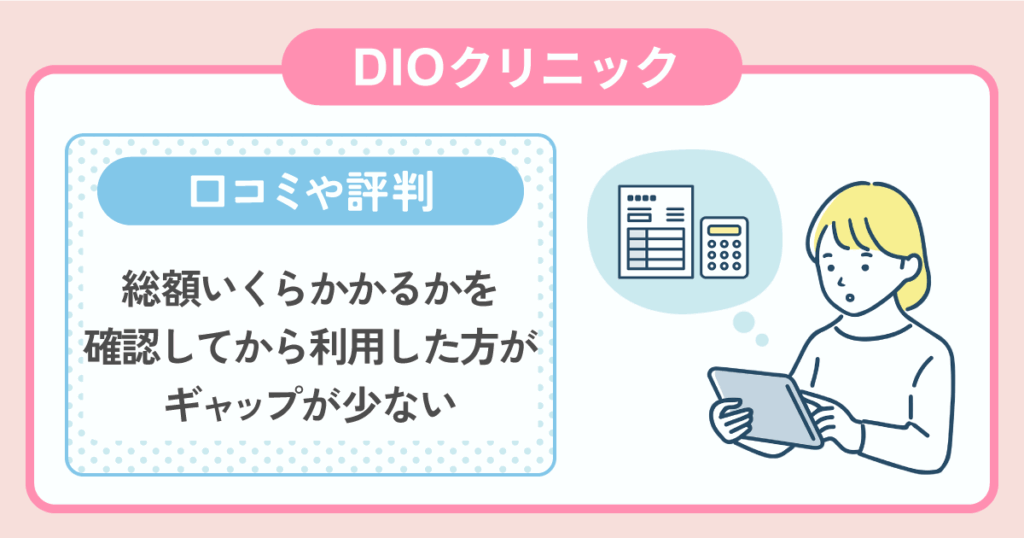 DIOクリニック

口コミや評判

総額いくらかかるかを確認してから利用した方がギャップが少ない